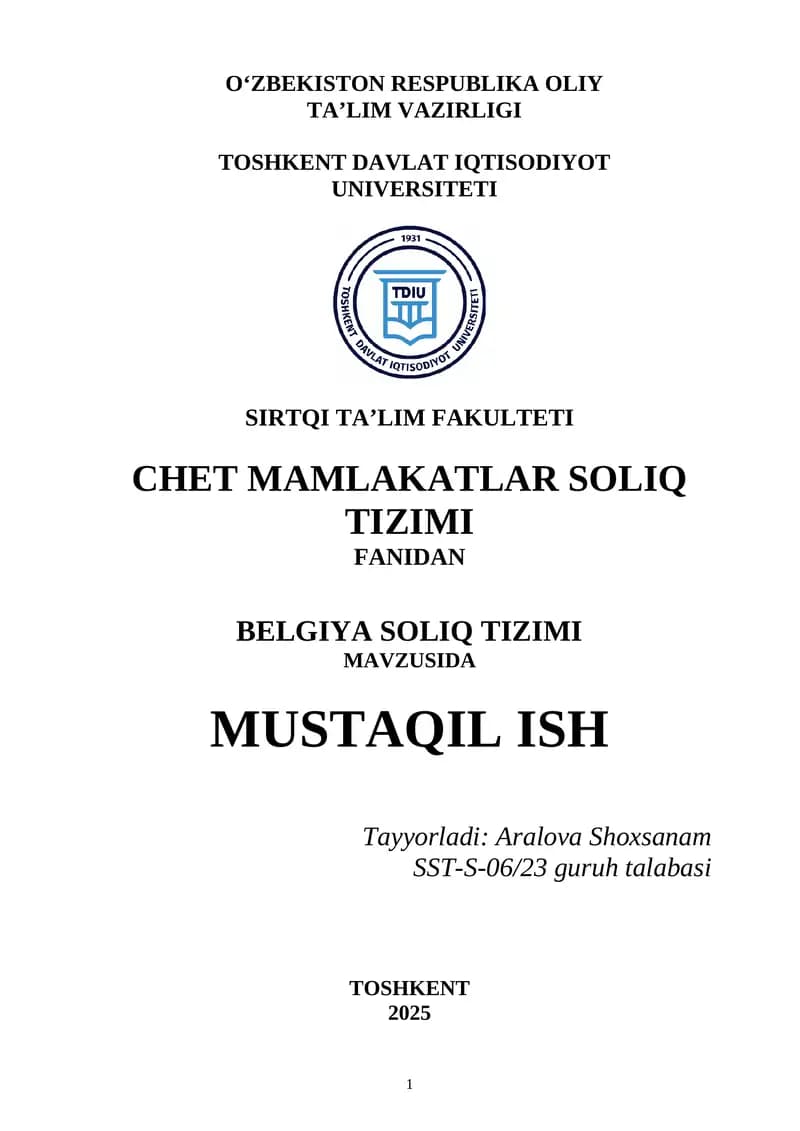 O'ZBEKISTON RESPUBLIKA OLIY
TA'LIM VAZIRLIGI

TOSHKENT DAVLAT IQTISODIYOT
UNIVERSITETI

1931
TDIU
TOSHKENT DAVLAT IQTISODIYOT UNIVERSITETI

SIRTQI TA'LIM FAKULTETI

CHET MAMLAKATLAR SOLIQ
TIZIMI
FANIDAN

BELGIYA SOLIQ TIZIMI
MAVZUSIDA

MUSTAQIL ISH

Tayyorladi: Aralova Shoxsanam
SST-S-06/23 guruh talabasi

TOSHKENT
2025

1